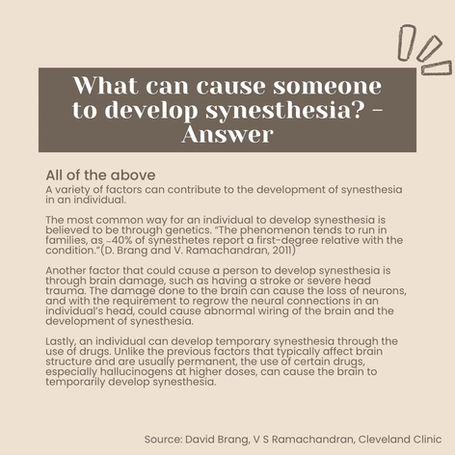 What can cause someone to develop synesthesia? - Answer

All of the above
A variety of factors can contribute to the development of synesthesia in an individual.

The most common way for an individual to develop synesthesia is believed to be through genetics. "The phenomenon tends to run in families, as ~40% of synesthetes report a first-degree relative with the condition."(D. Brang and V. Ramachandran, 2011)

Another factor that could cause a person to develop synesthesia is through brain damage, such as having a stroke or severe head trauma. The damage done to the brain can cause the loss of neurons, and with the requirement to regrow the neural connections in an individual's head, could cause abnormal wiring of the brain and the development of synesthesia.

Lastly, an individual can develop temporary synesthesia through the use of drugs. Unlike the previous factors that typically affect brain structure and are usually permanent, the use of certain drugs, especially hallucinogens at higher doses, can cause the brain to temporarily develop synesthesia.

Source: David Brang, V S Ramachandran, Cleveland Clinic